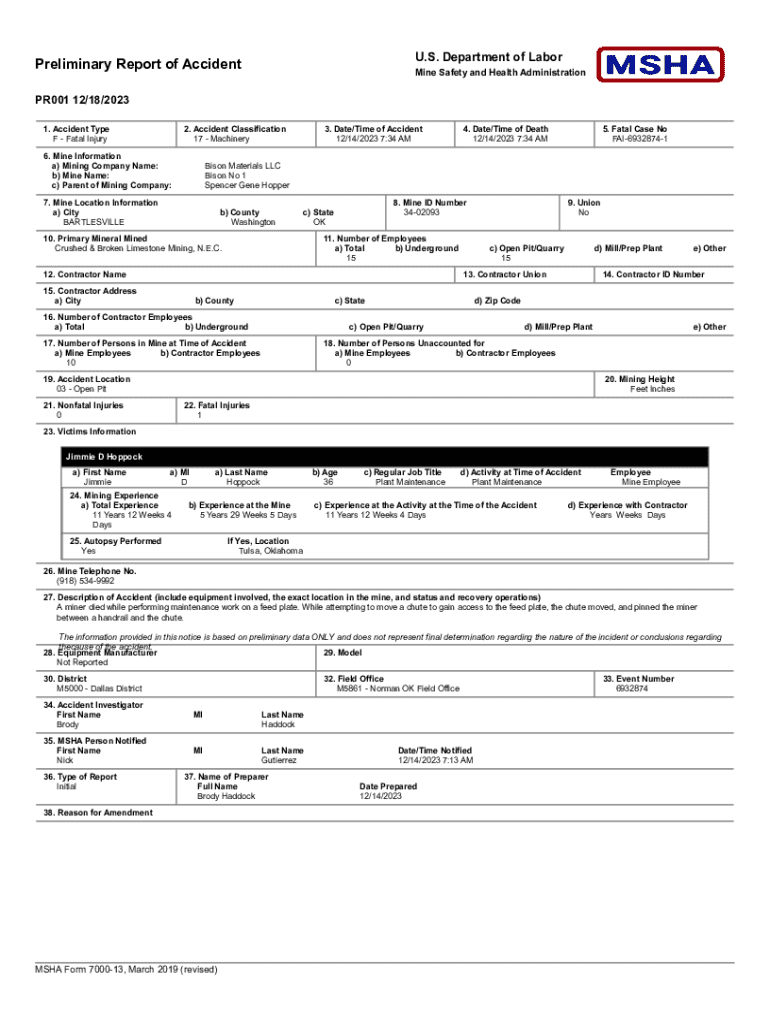 Preliminary Report of Accident

U.S. Department of Labor
Mine Safety and Health Administration

MSHA

PR001 12/18/2023

1. Accident Type
F - Fatal Injury

2. Accident Classification
17 - Machinery

3. Date/Time of Accident
12/14/2023 7:34 AM

4. Date/Time of Death
12/14/2023 7:34 AM

5. Fatal Case No
FAI-6932874-1

6. Mine Information
a) Mining Company Name: Bison Materials LLC
b) Mine Name: Bison No 1
c) Parent of Mining Company: Spencer Gene Hopper

7. Mine Location Information
a) City
BARTLESVILLE
b) County
Washington
c) State
OK

8. Mine ID Number
34-02093

9. Union
No

10. Primary Mineral Mined
Crushed & Broken Limestone Mining, N.E.C.

11. Number of Employees
a) Total
15
b) Underground
c) Open Pit/Quarry
15
d) Mill/Prep Plant
e) Other

12. Contractor Name

13. Contractor Union

14. Contractor ID Number

15. Contractor Address
a) City
b) County
c) State
d) Zip Code

16. Number of Contractor Employees
a) Total
b) Underground
c) Open Pit/Quarry
d) Mill/Prep Plant
e) Other

17. Number of Persons in Mine at Time of Accident
a) Mine Employees
10
b) Contractor Employees

18. Number of Persons Unaccounted for
a) Mine Employees
0
b) Contractor Employees

19. Accident Location
03 - Open Pit

20. Mining Height
Feet Inches

21. Nonfatal Injuries
0

22. Fatal Injuries
1

23. Victims Information

Jimmie D Hoppock

a) First Name
Jimmie
a) MI
D
a) Last Name
Hoppock
b) Age
36
c) Regular Job Title
Plant Maintenance
d) Activity at Time of Accident
Plant Maintenance
Employee
Mine Employee

24. Mining Experience
a) Total Experience
11 Years 12 Weeks 4 Days
b) Experience at the Mine
5 Years 29 Weeks 5 Days
c) Experience at the Activity at the Time of the Accident
11 Years 12 Weeks 4 Days
d) Experience with Contractor
Years Weeks Days

25. Autopsy Performed
Yes
If Yes, Location
Tulsa, Oklahoma

26. Mine Telephone No.
(918) 534-9992

27. Description of Accident (include equipment involved, the exact location in the mine, and status and recovery operations)
A miner died while performing maintenance work on a feed plate. While attempting to move a chute to gain access to the feed plate, the chute moved, and pinned the miner between a handrail and the chute.

The information provided in this notice is based on preliminary data ONLY and does not represent final determination regarding the nature of the incident or conclusions regarding the cause of the accident.

28. Equipment Manufacturer
Not Reported

29. Model

30. District
M5000 - Dallas District

32. Field Office
M5861 - Norman OK Field Office

33. Event Number
6932874

34. Accident Investigator
First Name
Brody
MI
Last Name
Haddock

35. MSHA Person Notified
First Name
Nick
MI
Last Name
Gutierrez
Date/Time Notified
12/14/2023 7:13 AM

36. Type of Report
Initial

37. Name of Preparer
Full Name
Brody Haddock
Date Prepared
12/14/2023

38. Reason for Amendment

MSHA Form 7000-13, March 2019 (revised)